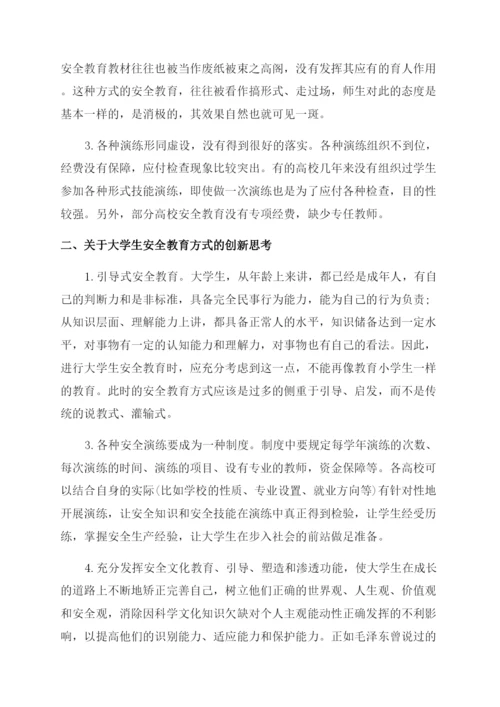 安全教育教材往往也被当作废纸被束之高阁，没有发挥其应有的育人作用。这种方式的安全教育，往往被看作搞形式、走过场，师生对此的态度是基本一样的，是消极的，其效果自然也就可见一斑。

3. 各种演练形同虚设，没有得到很好的落实。各种演练组织不到位，经费没有保障，应付检查现象比较突出。有的高校几年来没有组织过学生参加各种形式技能演练，即使做一次演练也是为了应付各种检查，目的性较强。另外，部分高校安全教育没有专项经费，缺少专任教师。

二、关于大学生安全教育方式的创新思考

1. 引导式安全教育。大学生，从年龄上来讲，都已经是成年人，有自己的判断力和是非标准，具备完全民事行为能力，能为自己的行为负责；从知识层面、理解能力上讲，都具备正常人的水平，知识储备达到一定水平，对事物有一定的认知能力和理解力，对事物也有自己的看法。因此，进行大学生安全教育时，应充分考虑到这一点，不能再像教育小学生一样的教育。此时的安全教育方式应该是过多的侧重于引导、启发，而不是传统的说教式、灌输式。

3. 各种安全演练要成为一种制度。制度中要规定每学年演练的次数、每次演练的时间、演练的项目、设有专业的教师，资金保障等。各高校可以结合自身的实际(比如学校的性质、专业设置、就业方向等)有针对性地开展演练，让安全知识和安全技能在演练中真正得到检验，让学生经受历练，掌握安全生产经验，让大学生在步入社会的前站做足准备。

4. 充分发挥安全文化教育、引导、塑造和渗透功能，使大学生在成长的道路上不断地矫正完善自己，树立他们正确的世界观、人生观、价值观和安全观，消除因科学文化知识欠缺对个人主观能动性正确发挥的不利影响，以提高他们的识别能力、适应能力和保护能力。正如毛泽东曾说过的